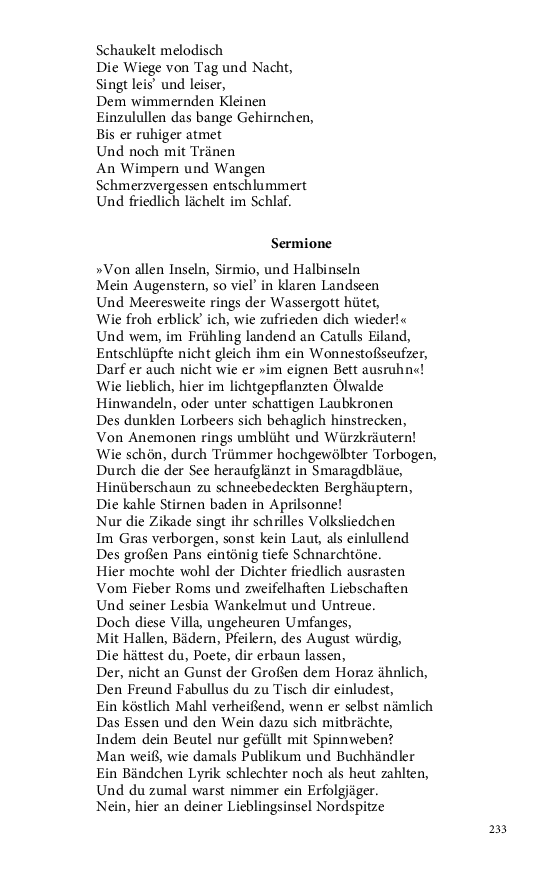 Schaukelt melodisch
Die Wiege von Tag und Nacht,
Singt leis' und leiser,
Dem wimmernden Kleinen
Einzulullen das bange Gehirnchen,
Bis er ruhiger atmet
Und noch mit Tränen
An Wimpern und Wangen
Schmerzvergessen entschlummert
Und friedlich lächelt im Schlaf.

Sermione

»Von allen Inseln, Sirmio, und Halbinseln
Mein Augenstern, so viel' in klaren Landseen
Und Meeresweite rings der Wassergott hütet,
Wie froh erblick' ich, wie zufrieden dich wieder!«
Und wem, im Frühling landend an Catulls Eiland,
Entschlüpfte nicht gleich ihm ein Wonnestoßseufzer,
Darf er auch nicht wie er »im eignen Bett ausruhn«!
Wie lieblich, hier im lichtgepflanzten Ölwalde
Hinwandeln, oder unter schattigen Laubkronen
Des dunklen Lorbeers sich behaglich hinstrecken,
Von Anemonen rings umblüht und Würzkräutern!
Wie schön, durch Trümmer hochgewölbter Torbogen,
Durch die der See heraufglänzt in Smaragdbläue,
Hinüberschaun zu schneebedeckten Berghäuptern,
Die kahle Stirnen baden in Aprilsonne!
Nur die Zikade singt ihr schrilles Volksliedchen
Im Gras verborgen, sonst kein Laut, als einlullend
Des großen Pans eintönig tiefe Schnarchtöne.
Hier mochte wohl der Dichter friedlich ausrasten
Vom Fieber Roms und zweifelhaften Liebschaften
Und seiner Lesbia Wankelmut und Untreue.
Doch diese Villa, ungeheuren Umfanges,
Mit Hallen, Bädern, Pfeilern, des August würdig,
Die hättest du, Poete, dir erbaun lassen,
Der, nicht an Gunst der Großen dem Horaz ähnlich,
Den Freund Fabullus du zu Tisch dir einludest,
Ein köstlich Mahl verheißend, wenn er selbst nämlich
Das Essen und den Wein dazu sich mitbrächte,
Indem dein Beutel nur gefüllt mit Spinnweben?
Man weiß, wie damals Publikum und Buchhändler
Ein Bändchen Lyrik schlechter noch als heut zahlten,
Und du zumal warst nimmer ein Erfolgjäger.
Nein, hier an deiner Lieblingsinsel Nordspitze

233